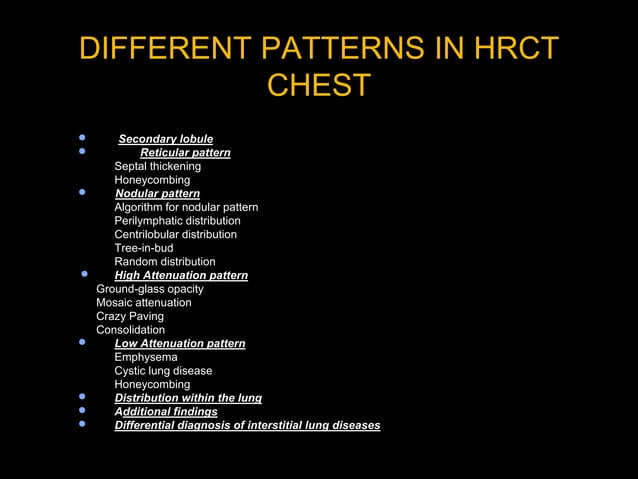 DIFFERENT PATTERNS IN HRCT CHEST

- Secondary lobule
- Reticular pattern
  Septal thickening
  Honeycombing
- Nodular pattern
  Algorithm for nodular pattern
  Perilymphatic distribution
  Centrilobular distribution
  Tree-in-bud
  Random distribution
- High Attenuation pattern
  Ground-glass opacity
  Mosaic attenuation
  Crazy Paving
  Consolidation
- Low Attenuation pattern
  Emphysema
  Cystic lung disease
  Honeycombing
- Distribution within the lung
- Additional findings
- Differential diagnosis of interstitial lung diseases